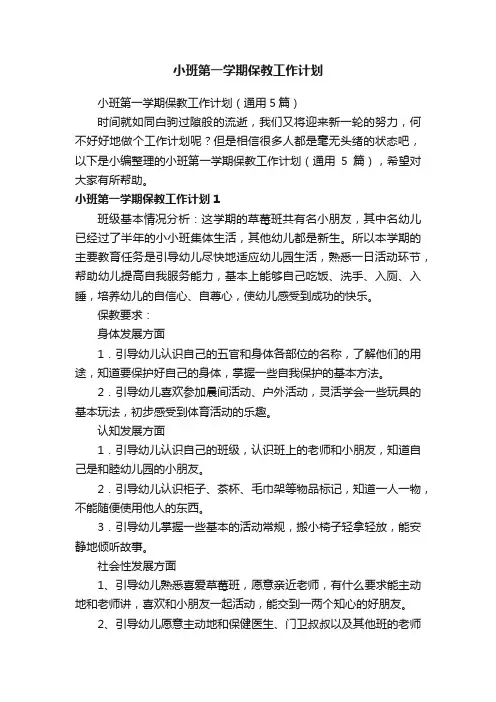 小班第一学期保教工作计划

小班第一学期保教工作计划（通用 5 篇）

时间就如同白驹过隙般的流逝，我们又将迎来新一轮的努力，何不好好地做个工作计划呢？但是相信很多人都是毫无头绪的状态吧，以下是小编整理的小班第一学期保教工作计划（通用 5 篇），希望对大家有所帮助。

小班第一学期保教工作计划 1

班级基本情况分析：这学期的草莓班共有名小朋友，其中名幼儿已经过了半年的小小班集体生活，其他幼儿都是新生。所以本学期的主要教育任务是引导幼儿尽快地适应幼儿园生活，熟悉一日活动环节，帮助幼儿提高自我服务能力，基本上能够自己吃饭、洗手、入厕、入睡，培养幼儿的自信心、自尊心，使幼儿感受到成功的快乐。

保教要求：

身体发展方面

1．引导幼儿认识自己的五官和身体各部位的名称，了解他们的用途，知道要保护好自己的身体，掌握一些自我保护的基本方法。

2．引导幼儿喜欢参加晨间活动、户外活动，灵活学会一些玩具的基本玩法，初步感受到体育活动的乐趣。

认知发展方面

1．引导幼儿认识自己的班级，认识班上的老师和小朋友，知道自己是和睦幼儿园的小朋友。

2．引导幼儿认识柜子、茶杯、毛巾架等物品标记，知道一人一物，不能随便使用他人的东西。

3．引导幼儿掌握一些基本的活动常规，搬小椅子轻拿轻放，能安静地倾听故事。

社会性发展方面

1、引导幼儿熟悉喜爱草莓班，愿意亲近老师，有什么要求能主动地和老师讲，喜欢和小朋友一起活动，能交到一两个知心的好朋友。

2、引导幼儿愿意主动地和保健医生、门卫叔叔以及其他班的老师